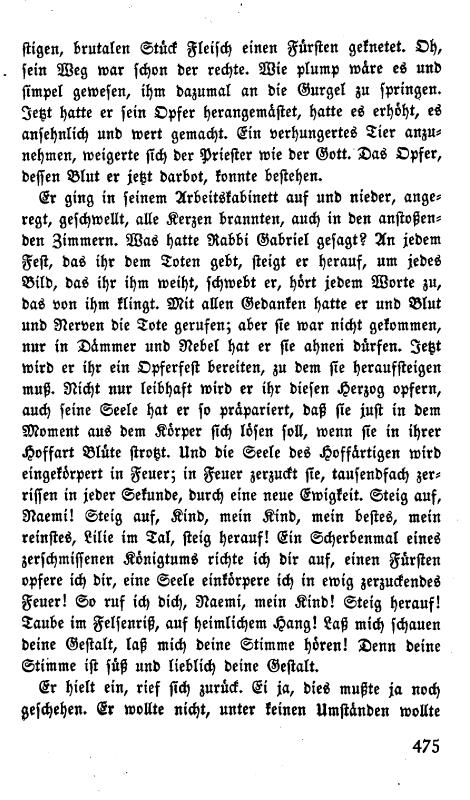 stigen, brutalen Stück Fleisch einen Fürsten geknetet. Oh, sein Weg war schon der rechte. Wie plump wäre es und simpel gewesen, ihm dazumal an die Gurgel zu springen. Jetzt hatte er sein Opfer herangemästet, hatte es erhöht, es ansehnlich und wert gemacht. Ein verhungertes Tier anzunehmen, weigerte sich der Priester wie der Gott. Das Opfer, dessen Blut er jetzt darbot, konnte bestehen.

Er ging in seinem Arbeitskabinett auf und nieder, angeregt, geschwellt, alle Kerzen brannten, auch in den anstoßenden Zimmern. Was hatte Rabbi Gabriel gesagt? An jedem Fest, das ihr dem Toten gebt, steigt er herauf, um jedes Bild, das ihr ihm weiht, schwebt er, hört jedem Worte zu, das von ihm klingt. Mit allen Gedanken hatte er und Blut und Nerven die Tote gerufen; aber sie war nicht gekommen, nur in Dämmer und Nebel hat er sie ahnen dürfen. Jetzt wird er ihr ein Opferfest bereiten, zu dem sie heraufsteigen muß. Nicht nur leibhaft wird er ihr diesen Herzog opfern, auch seine Seele hat er so präpariert, daß sie just in dem Moment aus dem Körper sich lösen soll, wenn sie in ihrer Hoffart Blüte strotzt. Und die Seele des Hoffärtigen wird eingekörpert in Feuer; in Feuer zerzuckt sie, tausendfach zerrissen in jeder Sekunde, durch eine neue Ewigkeit. Steig auf, Naemi! Steig auf, Kind, mein Kind, mein bestes, mein reinstes, Lilie im Tal, steig herauf! Ein Scherbenmal eines zerschmissenen Königtums richte ich dir auf, einen Fürsten opfere ich dir, eine Seele einkörpere ich in ewig zerzuckendes Feuer! So ruf ich dich, Naemi, mein Kind! Steig herauf! Taube im Felsenriß, auf heimlichem Hang! Laß mich schauen deine Gestalt, laß mich deine Stimme hören! Denn deine Stimme ist süß und lieblich deine Gestalt.

Er hielt ein, rief sich zurück. Ei ja, dies mußte ja noch geschehen. Er wollte nicht, unter keinen Umständen wollte

475